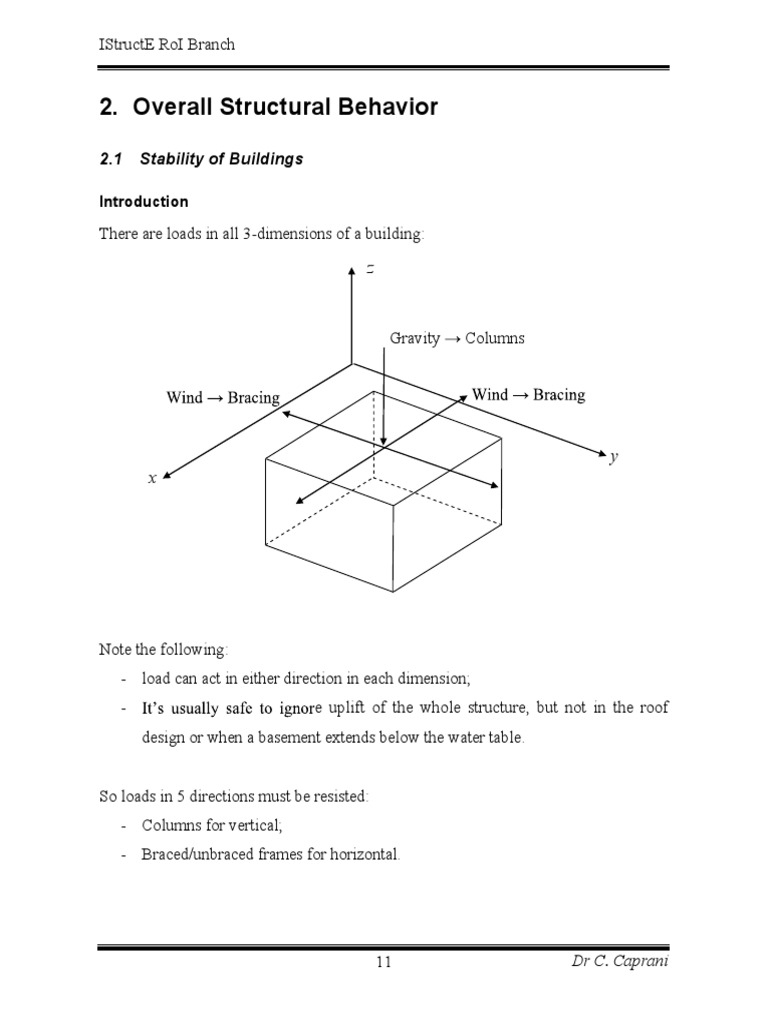 IStructE RoI Branch

2. Overall Structural Behavior

2.1 Stability of Buildings

Introduction

There are loads in all 3-dimensions of a building:

z

Gravity → Columns

Wind → Bracing

Wind → Bracing

y

x

Note the following:

- load can act in either direction in each dimension;
- It's usually safe to ignore uplift of the whole structure, but not in the roof design or when a basement extends below the water table.

So loads in 5 directions must be resisted:

- Columns for vertical;
- Braced/unbraced frames for horizontal.

11

Dr C. Caprani